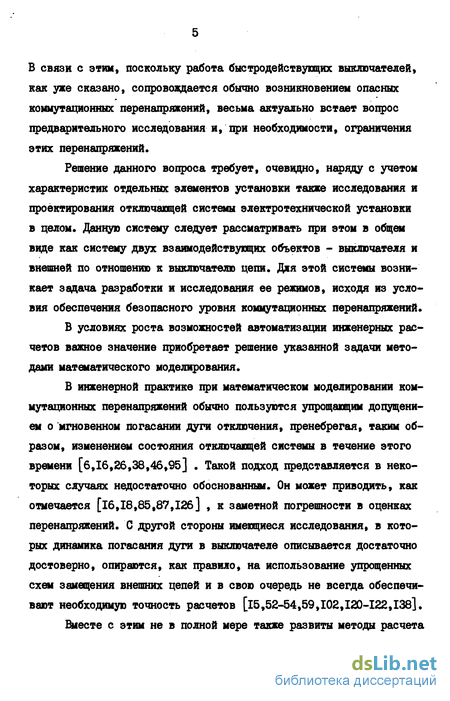 5

В связи с этим, поскольку работа быстродействующих выключателей, как уже сказано, сопровождается обычно возникновением опасных коммутационных перенапряжений, весьма актуально встает вопрос предварительного исследования и, при необходимости, ограничения этих перенапряжений.

Решение данного вопроса требует, очевидно, наряду с учетом характеристик отдельных элементов установки также исследования и проектирования отключающей системы электротехнической установки в целом. Данную систему следует рассматривать при этом в общем виде как систему двух взаимодействующих объектов - выключателя и внешней по отношению к выключателю цепи. Для этой системы возникает задача разработки и исследования ее режимов, исходя из условия обеспечения безопасного уровня коммутационных перенапряжений.

В условиях роста возможностей автоматизации инженерных расчетов важное значение приобретает решение указанной задачи методами математического моделирования.

В инженерной практике при математическом моделировании коммутационных перенапряжений обычно пользуются упрощающим допущением о мгновенном погасании дуги отключения, пренебрегая, таким образом, изменением состояния отключающей системы в течение этого времени [6,I6,26,38,46,95] . Такой подход представляется в некоторых случаях недостаточно обоснованным. Он может приводить, как отмечается [I6,I8,85,87,I26] , к заметной погрешности в оценках перенапряжений. С другой стороны имеющиеся исследования, в которых динамика погасания дуги в выключателе описывается достаточно достоверно, опираются, как правило, на использование упрощенных схем замещения внешних цепей и в свою очередь не всегда обеспечивают необходимую точность расчетов [I5,52-54,59,I02,I20-I22,I38].

Вместе с этим не в полной мере также развиты методы расчета

dsLib.net
библиотека диссертаций